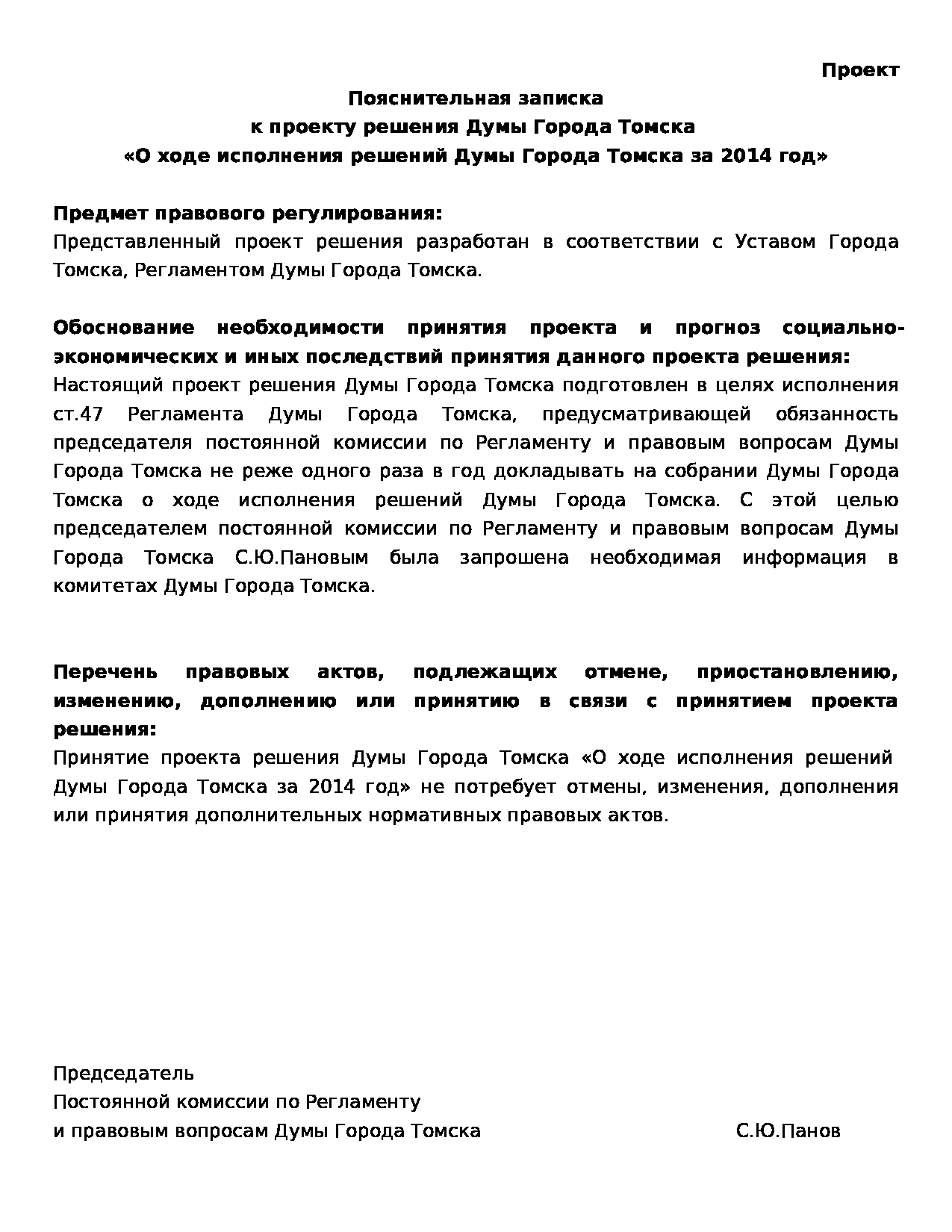 Проект

Пояснительная записка
к проекту решения Думы Города Томска
«О ходе исполнения решений Думы Города Томска за 2014 год»

Предмет правового регулирования:
Представленный проект решения разработан в соответствии с Уставом Города Томска, Регламентом Думы Города Томска.

Обоснование необходимости принятия проекта и прогноз социально-экономических и иных последствий принятия данного проекта решения:
Настоящий проект решения Думы Города Томска подготовлен в целях исполнения ст.47 Регламента Думы Города Томска, предусматривающей обязанность председателя постоянной комиссии по Регламенту и правовым вопросам Думы Города Томска не реже одного раза в год докладывать на собрании Думы Города Томска о ходе исполнения решений Думы Города Томска. С этой целью председателем постоянной комиссии по Регламенту и правовым вопросам Думы Города Томска С.Ю.Пановым была запрошена необходимая информация в комитетах Думы Города Томска.

Перечень правовых актов, подлежащих отмене, приостановлению, изменению, дополнению или принятию в связи с принятием проекта решения:
Принятие проекта решения Думы Города Томска «О ходе исполнения решений Думы Города Томска за 2014 год» не потребует отмены, изменения, дополнения или принятия дополнительных нормативных правовых актов.

Председатель
Постоянной комиссии по Регламенту
и правовым вопросам Думы Города Томска С.Ю.Панов